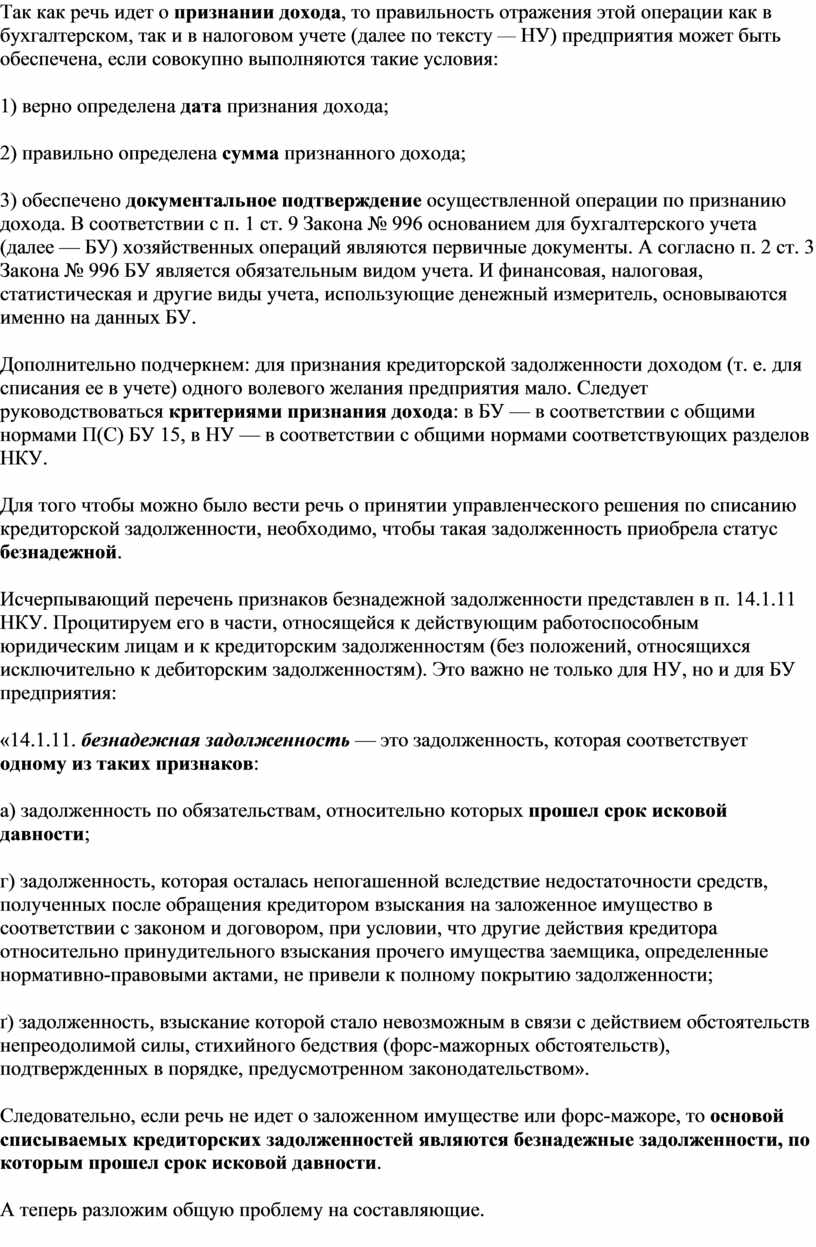 Так как речь идет о признании дохода, то правильность отражения этой операции как в бухгалтерском, так и в налоговом учете (далее по тексту — НУ) предприятия может быть обеспечена, если совокупно выполняются такие условия:

1) верно определена дата признания дохода;

2) правильно определена сумма признанного дохода;

3) обеспечено документальное подтверждение осуществленной операции по признанию дохода. В соответствии с п. 1 ст. 9 Закона № 996 основанием для бухгалтерского учета (далее — БУ) хозяйственных операций являются первичные документы. А согласно п. 2 ст. 3 Закона № 996 БУ является обязательным видом учета. И финансовая, налоговая, статистическая и другие виды учета, использующие денежный измеритель, основываются именно на данных БУ.

Дополнительно подчеркнем: для признания кредиторской задолженности доходом (т. е. для списания ее в учете) одного волевого желания предприятия мало. Следует руководствоваться критериями признания дохода: в БУ — в соответствии с общими нормами П(С) БУ 15, в НУ — в соответствии с общими нормами соответствующих разделов НКУ.

Для того чтобы можно было вести речь о принятии управленческого решения по списанию кредиторской задолженности, необходимо, чтобы такая задолженность приобрела статус безнадежной.

Исчерпывающий перечень признаков безнадежной задолженности представлен в п. 14.1.11 НКУ. Процитируем его в части, относящейся к действующим работоспособным юридическим лицам и к кредиторским задолженностям (без положений, относящихся исключительно к дебиторским задолженностям). Это важно не только для НУ, но и для БУ предприятия:

«14.1.11. безнадежная задолженность — это задолженность, которая соответствует одному из таких признаков:

а) задолженность по обязательствам, относительно которых прошел срок исковой давности;

г) задолженность, которая осталась непогашенной вследствие недостаточности средств, полученных после обращения кредитором взыскания на заложенное имущество в соответствии с законом и договором, при условии, что другие действия кредитора относительно принудительного взыскания прочего имущества заемщика, определенные нормативно-правовыми актами, не привели к полному покрытию задолженности;

ґ) задолженность, взыскание которой стало невозможным в связи с действием обстоятельств непреодолимой силы, стихийного бедствия (форс-мажорных обстоятельств), подтвержденных в порядке, предусмотренном законодательством».

Следовательно, если речь не идет о заложенном имуществе или форс-мажоре, то основой списываемых кредиторских задолженностей являются безнадежные задолженности, по которым прошел срок исковой давности.

А теперь разложим общую проблему на составляющие.